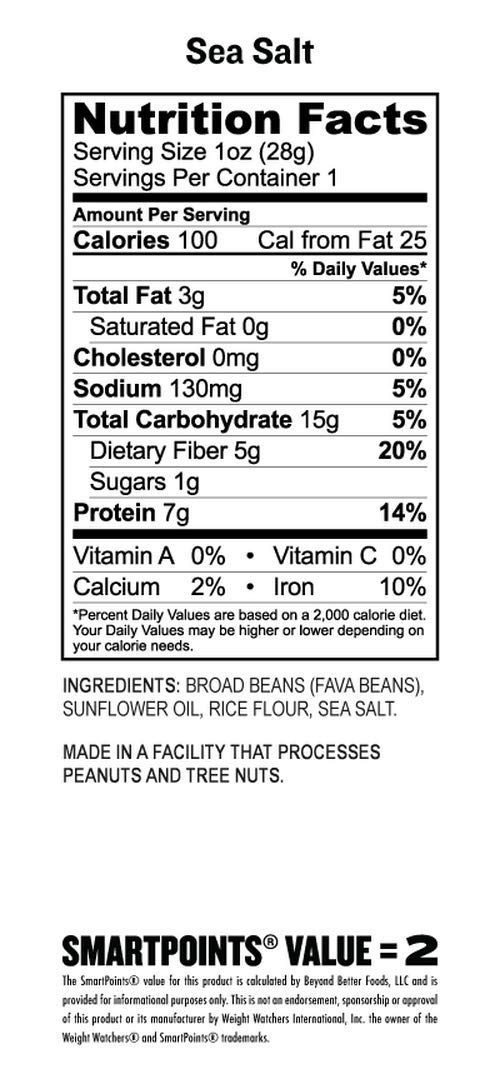 Sea Salt

Nutrition Facts
Serving Size 1oz (28g)
Servings Per Container 1

Amount Per Serving
Calories 100 Cal from Fat 25
% Daily Values*

Total Fat 3g 5%
Saturated Fat 0g 0%
Cholesterol 0mg 0%
Sodium 130mg 5%
Total Carbohydrate 15g 5%
Dietary Fiber 5g 20%
Sugars 1g
Protein 7g 14%

Vitamin A 0% • Vitamin C 0%
Calcium 2% • Iron 10%

*Percent Daily Values are based on a 2,000 calorie diet. Your Daily Values may be higher or lower depending on your calorie needs.

INGREDIENTS: BROAD BEANS (FAVA BEANS), SUNFLOWER OIL, RICE FLOUR, SEA SALT.

MADE IN A FACILITY THAT PROCESSES PEANUTS AND TREE NUTS.

SMARTPOINTS® VALUE = 2

The SmartPoints® value for this product is calculated by Beyond Better Foods, LLC and is provided for informational purposes only. This is not an endorsement, sponsorship or approval of this product or its manufacturer by Weight Watchers International, Inc. the owner of the Weight Watchers® and SmartPoints® trademarks.